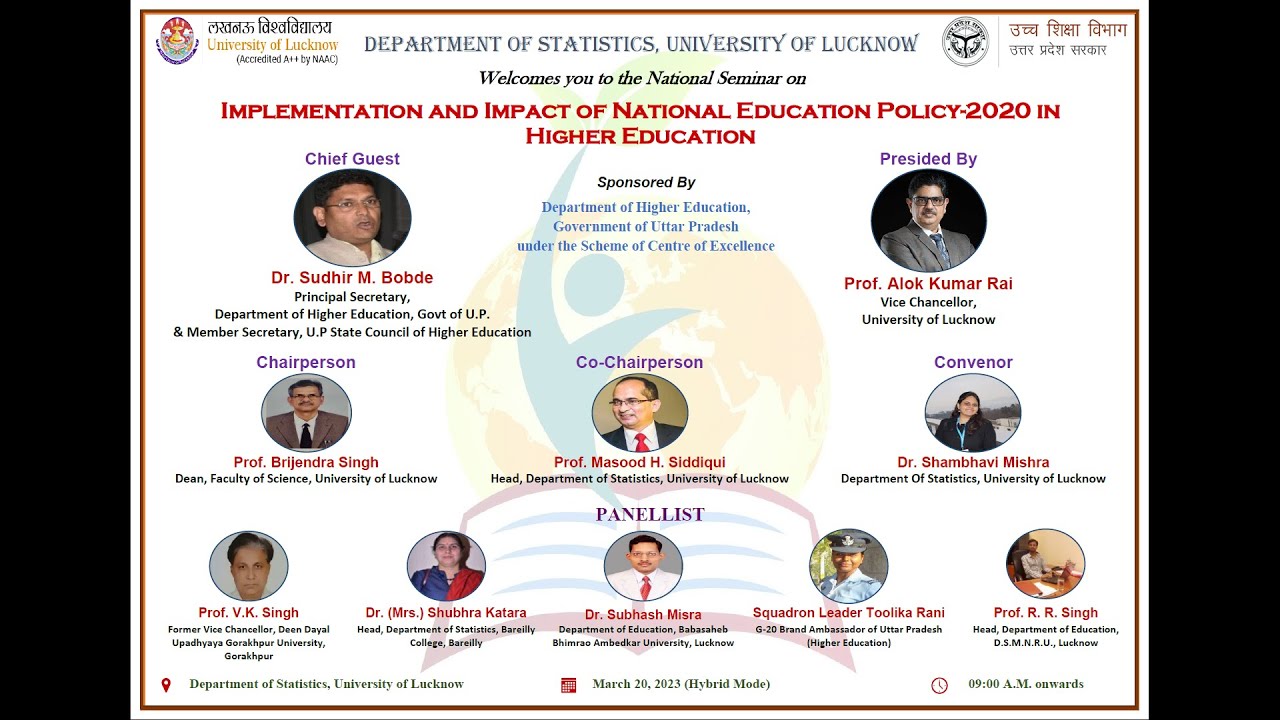 लखनऊ विश्वविद्यालय
University of Lucknow
(Accredited A++ by NAAC)

DEPARTMENT OF STATISTICS, UNIVERSITY OF LUCKNOW

उच्च शिक्षा विभाग
उत्तर प्रदेश सरकार

Welcomes you to the National Seminar on

IMPLEMENTATION AND IMPACT OF NATIONAL EDUCATION POLICY-2020 IN HIGHER EDUCATION

Chief Guest

Dr. Sudhir M. Bobde
Principal Secretary,
Department of Higher Education, Govt of U.P.
& Member Secretary, U.P State Council of Higher Education

Sponsored By

Department of Higher Education,
Government of Uttar Pradesh
under the Scheme of Centre of Excellence

Presided By

Prof. Alok Kumar Rai
Vice Chancellor,
University of Lucknow

Chairperson

Prof. Brijendra Singh
Dean, Faculty of Science, University of Lucknow

Co-Chairperson

Prof. Masood H. Siddiqui
Head, Department of Statistics, University of Lucknow

Convenor

Dr. Shambhavi Mishra
Department Of Statistics, University of Lucknow

PANELLIST

Prof. V.K. Singh
Former Vice Chancellor, Deen Dayal Upadhyaya Gorakhpur University, Gorakhpur

Dr. (Mrs.) Shubhra Katara
Head, Department of Statistics, Bareilly College, Bareilly

Dr. Subhash Misra
Department of Education, Babasaheb Bhimrao Ambedkar University, Lucknow

Squadron Leader Toolika Rani
G-20 Brand Ambassador of Uttar Pradesh (Higher Education)

Prof. R. R. Singh
Head, Department of Education, D.S.M.N.R.U., Lucknow

Department of Statistics, University of Lucknow

March 20, 2023 (Hybrid Mode)

09:00 A.M. onwards